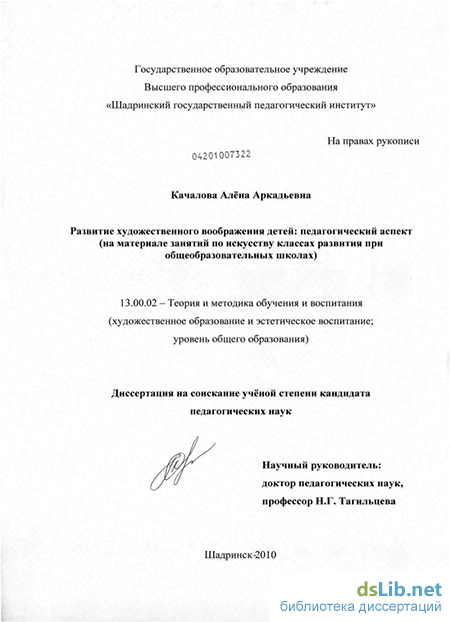 Государственное образовательное учреждение
Высшего профессионального образования
«Шадринский государственный педагогический институт»

На правах рукописи

04201007322

Качалова Алёна Аркадьевна

Развитие художественного воображения детей: педагогический аспект
(на материале занятий по искусству классах развития при
общеобразовательных школах)

13.00.02 – Теория и методика обучения и воспитания
(художественное образование и эстетическое воспитание;
уровень общего образования)

Диссертация на соискание учёной степени кандидата
педагогических наук

Научный руководитель:
доктор педагогических наук,
профессор Н.Г. Тагильцева

Шадринск-2010

dsLib.net
библиотека диссертаций